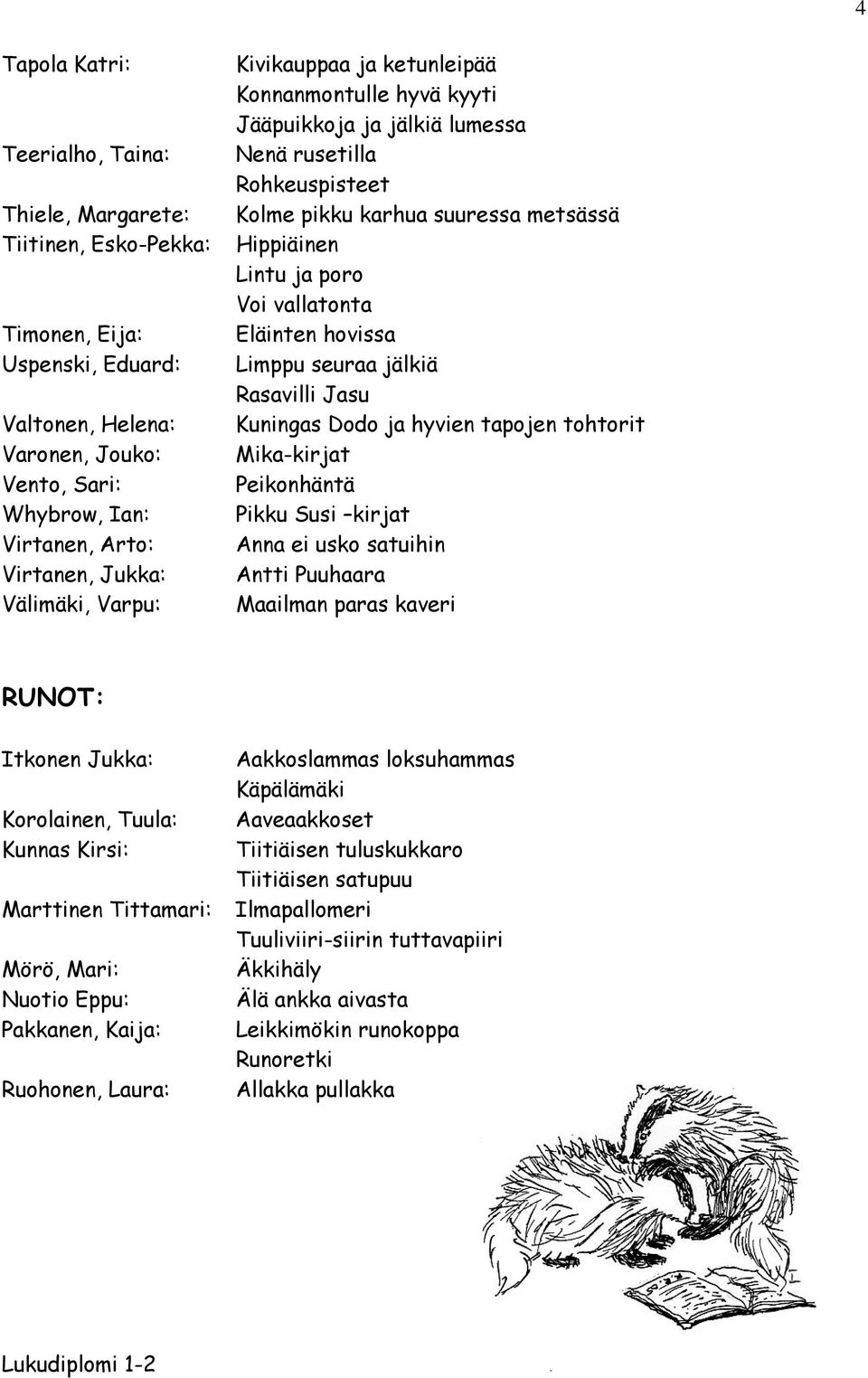 4

| | |
|---|---|
| Tapola Katri: | Kivikauppaa ja ketunleipää |
| | Konnanmontulle hyvä kyyti |
| | Jääpuikkoja ja jälkiä lumessa |
| Teerialho, Taina: | Nenä rusetilla |
| | Rohkeuspisteet |
| Thiele, Margarete: | Kolme pikku karhua suuressa metsässä |
| Tiitinen, Esko-Pekka: | Hippiäinen |
| | Lintu ja poro |
| | Voi vallatonta |
| Timonen, Eija: | Eläinten hovissa |
| Uspenski, Eduard: | Limppu seuraa jälkiä |
| | Rasavilli Jasu |
| Valtonen, Helena: | Kuningas Dodo ja hyvien tapojen tohtorit |
| Varonen, Jouko: | Mika-kirjat |
| Vento, Sari: | Peikonhäntä |
| Whybrow, Ian: | Pikku Susi –kirjat |
| Virtanen, Arto: | Anna ei usko satuihin |
| Virtanen, Jukka: | Antti Puuhaara |
| Välimäki, Varpu: | Maailman paras kaveri |

RUNOT:

| | |
|---|---|
| Itkonen Jukka: | Aakkoslammas loksuhammas |
| | Käpälämäki |
| Korolainen, Tuula: | Aaveaakkoset |
| Kunnas Kirsi: | Tiitiäisen tuluskukkaro |
| | Tiitiäisen satupuu |
| Marttinen Tittamari: | Ilmapallomeri |
| | Tuuliviiri-siirin tuttavapiiri |
| Mörö, Mari: | Äkkihäly |
| Nuotio Eppu: | Älä ankka aivasta |
| Pakkanen, Kaija: | Leikkimökin runokoppa |
| | Runoretki |
| Ruohonen, Laura: | Allakka pullakka |

Lukudiplomi 1-2